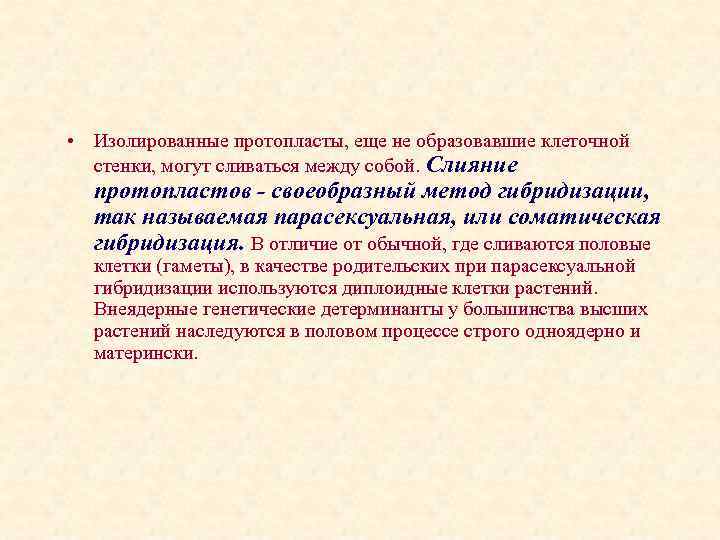 • Изолированные протопласты, еще не образовавшие клеточной стенки, могут сливаться между собой. Слияние протопластов - своеобразный метод гибридизации, так называемая парасексуальная, или соматическая гибридизация. В отличие от обычной, где сливаются половые клетки (гаметы), в качестве родительских при парасексуальной гибридизации используются диплоидные клетки растений. Внеядерные генетические детерминанты у большинства высших растений наследуются в половом процессе строго одноядерно и матерински.